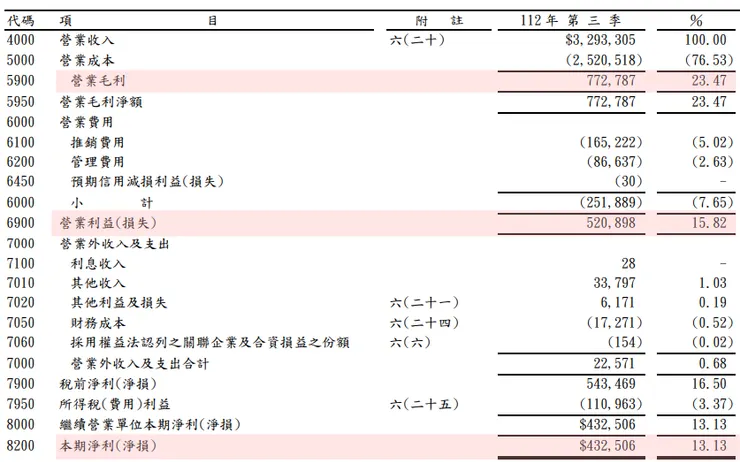 | 代碼 | 項　　目 | 附　註 | 112 年 第 三 季 | % |
|---|---|---|---|---|
| 4000 | 營業收入 | 六(二十) | $3,293,305 | 100.00 |
| 5000 | 營業成本 | | (2,520,518) | (76.53) |
| 5900 | 營業毛利 | | 772,787 | 23.47 |
| 5950 | 營業毛利淨額 | | 772,787 | 23.47 |
| 6000 | 營業費用 | | | |
| 6100 | 推銷費用 | | (165,222) | (5.02) |
| 6200 | 管理費用 | | (86,637) | (2.63) |
| 6450 | 預期信用減損利益(損失) | | (30) | - |
| 6000 | 小　　計 | | (251,889) | (7.65) |
| 6900 | 營業利益(損失) | | 520,898 | 15.82 |
| 7000 | 營業外收入及支出 | | | |
| 7100 | 利息收入 | | 28 | - |
| 7010 | 其他收入 | | 33,797 | 1.03 |
| 7020 | 其他利益及損失 | 六(二十一) | 6,171 | 0.19 |
| 7050 | 財務成本 | 六(二十四) | (17,271) | (0.52) |
| 7060 | 採用權益法認列之關聯企業及合資損益之份額 | 六(六) | (154) | (0.02) |
| 7000 | 營業外收入及支出合計 | | 22,571 | 0.68 |
| 7900 | 稅前淨利(淨損) | | 543,469 | 16.50 |
| 7950 | 所得稅(費用)利益 | 六(二十五) | (110,963) | (3.37) |
| 8000 | 繼續營業單位本期淨利(淨損) | | $432,506 | 13.13 |
| 8200 | 本期淨利(淨損) | | $432,506 | 13.13 |